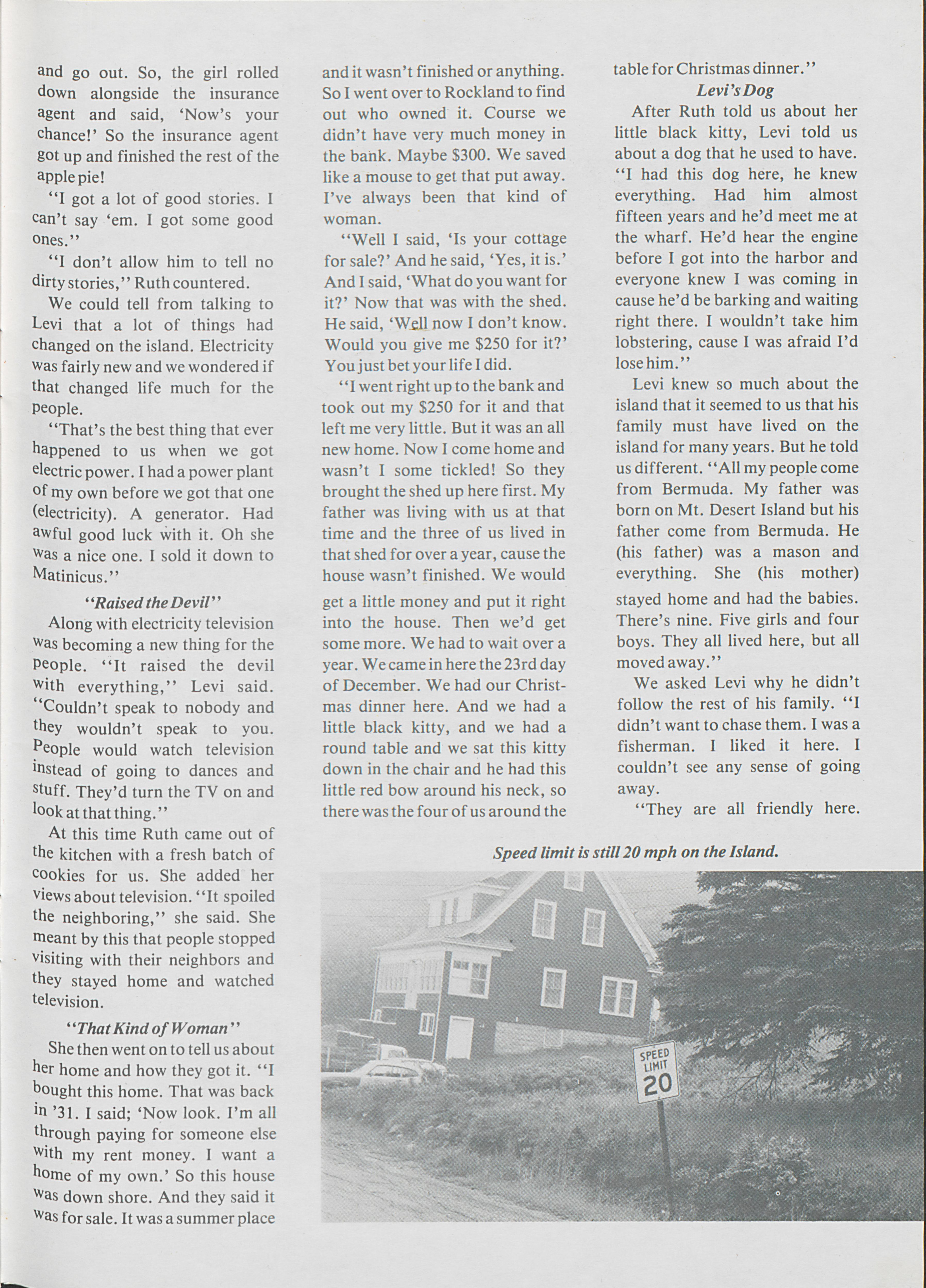 and go out. So, the girl rolled down alongside the insurance agent and said, 'Now's your chance!' So the insurance agent got up and finished the rest of the apple pie!

"I got a lot of good stories. I can't say 'em. I got some good ones."

"I don't allow him to tell no dirty stories," Ruth countered.

We could tell from talking to Levi that a lot of things had changed on the island. Electricity was fairly new and we wondered if that changed life much for the people.

"That's the best thing that ever happened to us when we got electric power. I had a power plant of my own before we got that one (electricity). A generator. Had awful good luck with it. Oh she was a nice one. I sold it down to Matinicus."

"Raised the Devil"

Along with electricity television was becoming a new thing for the people. "It raised the devil with everything," Levi said. "Couldn't speak to nobody and they wouldn't speak to you. People would watch television instead of going to dances and stuff. They'd turn the TV on and look at that thing."

At this time Ruth came out of the kitchen with a fresh batch of cookies for us. She added her views about television. "It spoiled the neighboring," she said. She meant by this that people stopped visiting with their neighbors and they stayed home and watched television.

"That Kind of Woman"

She then went on to tell us about her home and how they got it. "I bought this home. That was back in '31. I said; 'Now look. I'm all through paying for someone else with my rent money. I want a home of my own.' So this house was down shore. And they said it was for sale. It was a summer place and it wasn't finished or anything. So I went over to Rockland to find out who owned it. Course we didn't have very much money in the bank. Maybe $300. We saved like a mouse to get that put away. I've always been that kind of woman.

"Well I said, 'Is your cottage for sale?' And he said, 'Yes, it is.' And I said, 'What do you want for it?' Now that was with the shed. He said, 'Well now I don't know. Would you give me $250 for it?' You just bet your life I did.

"I went right up to the bank and took out my $250 for it and that left me very little. But it was an all new home. Now I come home and wasn't I some tickled! So they brought the shed up here first. My father was living with us at that time and the three of us lived in that shed for over a year, cause the house wasn't finished. We would get a little money and put it right into the house. Then we'd get some more. We had to wait over a year. We came in here the 23rd day of December. We had our Christmas dinner here. And we had a little black kitty, and we had a round table and we sat this kitty down in the chair and he had this little red bow around his neck, so there was the four of us around the table for Christmas dinner."

Levi's Dog

After Ruth told us about her little black kitty, Levi told us about a dog that he used to have. "I had this dog here, he knew everything. Had him almost fifteen years and he'd meet me at the wharf. He'd hear the engine before I got into the harbor and everyone knew I was coming in cause he'd be barking and waiting right there. I wouldn't take him lobstering, cause I was afraid I'd lose him."

Levi knew so much about the island that it seemed to us that his family must have lived on the island for many years. But he told us different. "All my people come from Bermuda. My father was born on Mt. Desert Island but his father come from Bermuda. He (his father) was a mason and everything. She (his mother) stayed home and had the babies. There's nine. Five girls and four boys. They all lived here, but all moved away."

We asked Levi why he didn't follow the rest of his family. "I didn't want to chase them. I was a fisherman. I liked it here. I couldn't see any sense of going away.

"They are all friendly here.

Speed limit is still 20 mph on the Island.

SPEED LIMIT 20